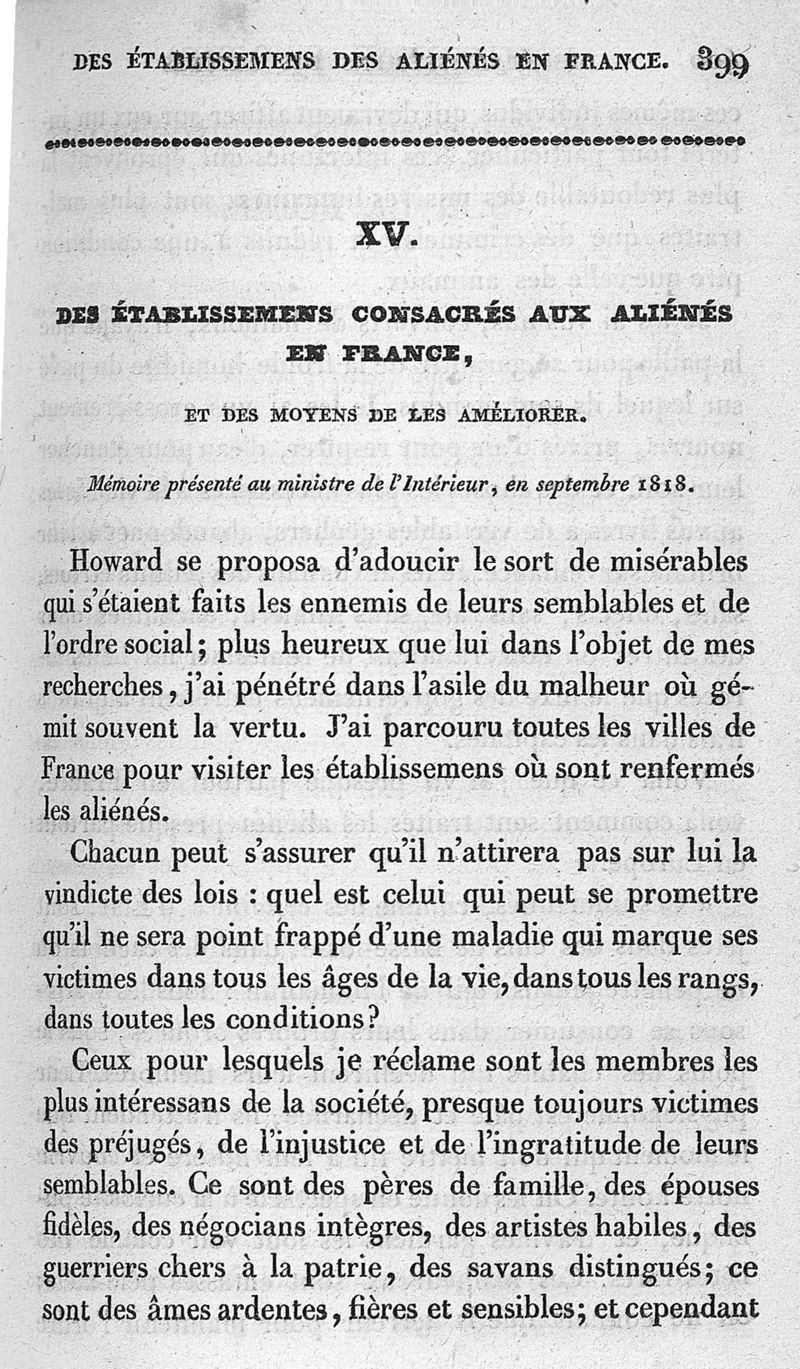 DES ÉTABLISSEMENS DES ALIÉNÉS EN FRANCE. 399

XV.

DES ÉTABLISSEMENS CONSACRÉS AUX ALIÉNÉS EN FRANCE,

ET DES MOYENS DE LES AMÉLIORER.

Mémoire présenté au ministre de l'Intérieur, en septembre 1818.

Howard se proposa d'adoucir le sort de misérables qui s'étaient faits les ennemis de leurs semblables et de l'ordre social; plus heureux que lui dans l'objet de mes recherches, j'ai pénétré dans l'asile du malheur où gémit souvent la vertu. J'ai parcouru toutes les villes de France pour visiter les établissemens où sont renfermés les aliénés.

Chacun peut s'assurer qu'il n'attirera pas sur lui la vindicte des lois : quel est celui qui peut se promettre qu'il ne sera point frappé d'une maladie qui marque ses victimes dans tous les âges de la vie, dans tous les rangs, dans toutes les conditions?

Ceux pour lesquels je réclame sont les membres les plus intéressans de la société, presque toujours victimes des préjugés, de l'injustice et de l'ingratitude de leurs semblables. Ce sont des pères de famille, des épouses fidèles, des négocians intègres, des artistes habiles, des guerriers chers à la patrie, des savans distingués; ce sont des âmes ardentes, fières et sensibles; et cependant